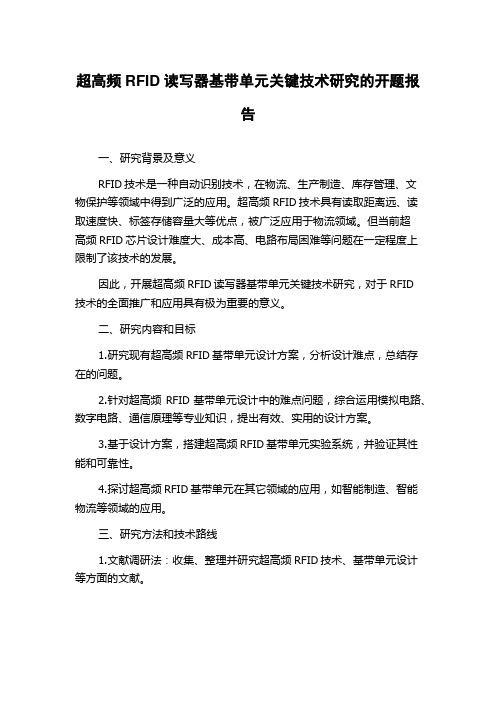 超高频 RFID 读写器基带单元关键技术研究的开题报告

一、研究背景及意义

RFID 技术是一种自动识别技术，在物流、生产制造、库存管理、文物保护等领域中得到广泛的应用。超高频 RFID 技术具有读取距离远、读取速度快、标签存储容量大等优点，被广泛应用于物流领域。但当前超高频 RFID 芯片设计难度大、成本高、电路布局困难等问题在一定程度上限制了该技术的发展。

因此，开展超高频 RFID 读写器基带单元关键技术研究，对于 RFID 技术的全面推广和应用具有极为重要的意义。

二、研究内容和目标

1.研究现有超高频 RFID 基带单元设计方案，分析设计难点，总结存在的问题。

2.针对超高频 RFID 基带单元设计中的难点问题，综合运用模拟电路、数字电路、通信原理等专业知识，提出有效、实用的设计方案。

3.基于设计方案，搭建超高频 RFID 基带单元实验系统，并验证其性能和可靠性。

4.探讨超高频 RFID 基带单元在其它领域的应用，如智能制造、智能物流等领域的应用。

三、研究方法和技术路线

1.文献调研法：收集、整理并研究超高频 RFID 技术、基带单元设计等方面的文献。